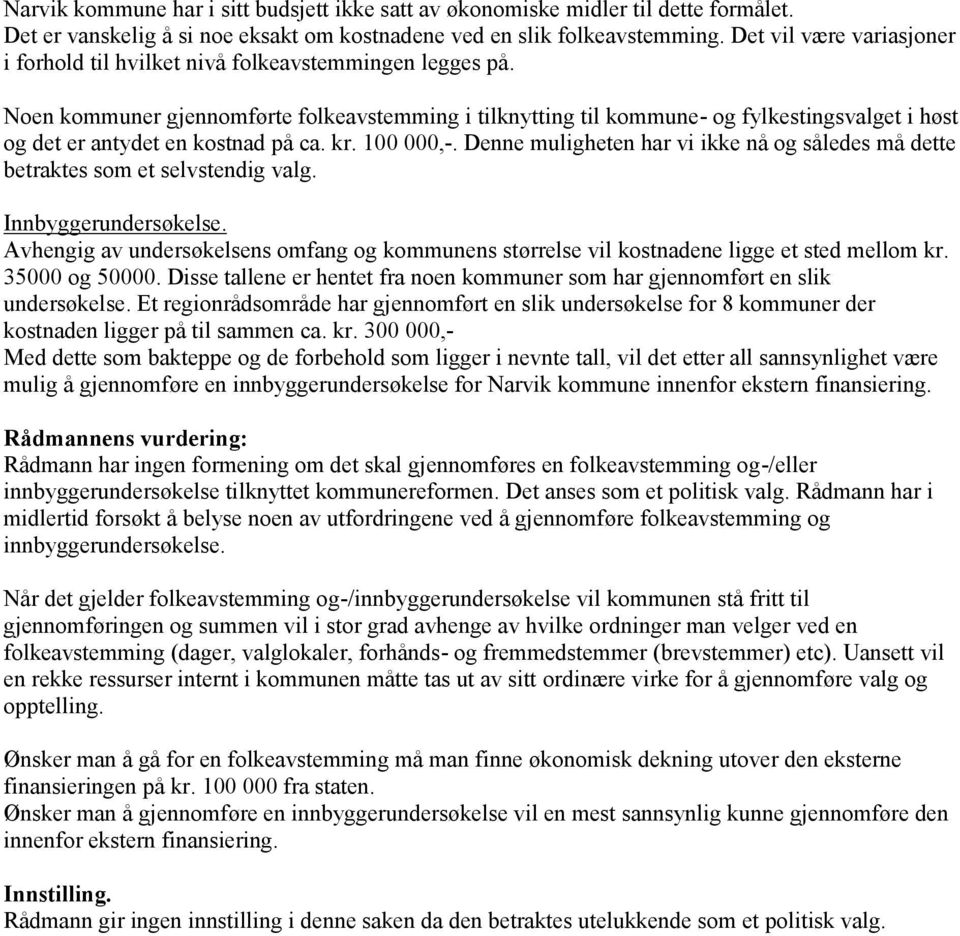 Narvik kommune har i sitt budsjett ikke satt av økonomiske midler til dette formålet. Det er vanskelig å si noe eksakt om kostnadene ved en slik folkeavstemming. Det vil være variasjoner i forhold til hvilket nivå folkeavstemmingen legges på.

Noen kommuner gjennomførte folkeavstemming i tilknytting til kommune- og fylkestingsvalget i høst og det er antydet en kostnad på ca. kr. 100 000,-. Denne muligheten har vi ikke nå og således må dette betraktes som et selvstendig valg.

Innbyggerundersøkelse.
Avhengig av undersøkelsens omfang og kommunens størrelse vil kostnadene ligge et sted mellom kr. 35000 og 50000. Disse tallene er hentet fra noen kommuner som har gjennomført en slik undersøkelse. Et regionrådsområde har gjennomført en slik undersøkelse for 8 kommuner der kostnaden ligger på til sammen ca. kr. 300 000,-
Med dette som bakteppe og de forbehold som ligger i nevnte tall, vil det etter all sannsynlighet være mulig å gjennomføre en innbyggerundersøkelse for Narvik kommune innenfor ekstern finansiering.

Rådmannens vurdering:
Rådmann har ingen formening om det skal gjennomføres en folkeavstemming og-/eller innbyggerundersøkelse tilknyttet kommunereformen. Det anses som et politisk valg. Rådmann har i midlertid forsøkt å belyse noen av utfordringene ved å gjennomføre folkeavstemming og innbyggerundersøkelse.

Når det gjelder folkeavstemming og-/innbyggerundersøkelse vil kommunen stå fritt til gjennomføringen og summen vil i stor grad avhenge av hvilke ordninger man velger ved en folkeavstemming (dager, valglokaler, forhånds- og fremmedstemmer (brevstemmer) etc). Uansett vil en rekke ressurser internt i kommunen måtte tas ut av sitt ordinære virke for å gjennomføre valg og opptelling.

Ønsker man å gå for en folkeavstemming må man finne økonomisk dekning utover den eksterne finansieringen på kr. 100 000 fra staten.
Ønsker man å gjennomføre en innbyggerundersøkelse vil en mest sannsynlig kunne gjennomføre den innenfor ekstern finansiering.

Innstilling.
Rådmann gir ingen innstilling i denne saken da den betraktes utelukkende som et politisk valg.